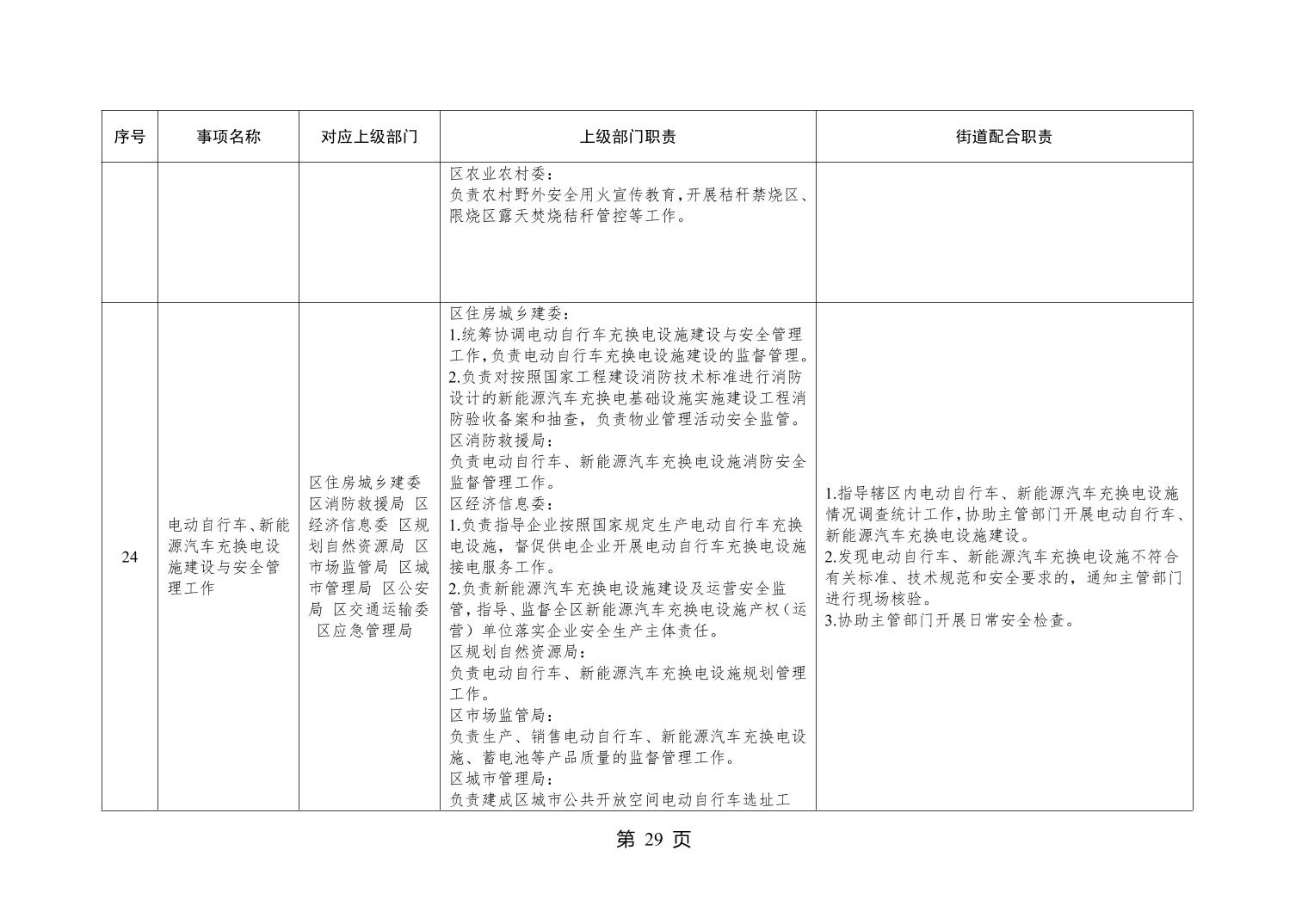 | 序号 | 事项名称 | 对应上级部门 | 上级部门职责 | 街道配合职责 |
|---|---|---|---|---|
| | | | 区农业农村委：<br>负责农村野外安全用火宣传教育，开展秸秆禁烧区、限烧区露天焚烧秸秆管控等工作。 | |
| 24 | 电动自行车、新能源汽车充换电设施建设与安全管理工作 | 区住房城乡建委 区消防救援局 区经济信息委 区规划自然资源局 区市场监管局 区城市管理局 区公安局 区交通运输委 区应急管理局 | 区住房城乡建委：<br>1.统筹协调电动自行车充换电设施建设与安全管理工作，负责电动自行车充换电设施建设的监督管理。<br>2.负责对按照国家工程建设消防技术标准进行消防设计的新能源汽车充换电基础设施实施建设工程消防验收备案和抽查，负责物业管理活动安全监管。<br>区消防救援局：<br>负责电动自行车、新能源汽车充换电设施消防安全监督管理工作。<br>区经济信息委：<br>1.负责指导企业按照国家规定生产电动自行车充换电设施，督促供电企业开展电动自行车充换电设施接电服务工作。<br>2.负责新能源汽车充换电设施建设及运营安全监管，指导、监督全区新能源汽车充换电设施产权（运营）单位落实企业安全生产主体责任。<br>区规划自然资源局：<br>负责电动自行车、新能源汽车充换电设施规划管理工作。<br>区市场监管局：<br>负责生产、销售电动自行车、新能源汽车充换电设施、蓄电池等产品质量的监督管理工作。<br>区城市管理局：<br>负责建成区城市公共开放空间电动自行车选址工 | 1.指导辖区内电动自行车、新能源汽车充换电设施情况调查统计工作，协助主管部门开展电动自行车、新能源汽车充换电设施建设。<br>2.发现电动自行车、新能源汽车充换电设施不符合有关标准、技术规范和安全要求的，通知主管部门进行现场核验。<br>3.协助主管部门开展日常安全检查。 |

第 29 页